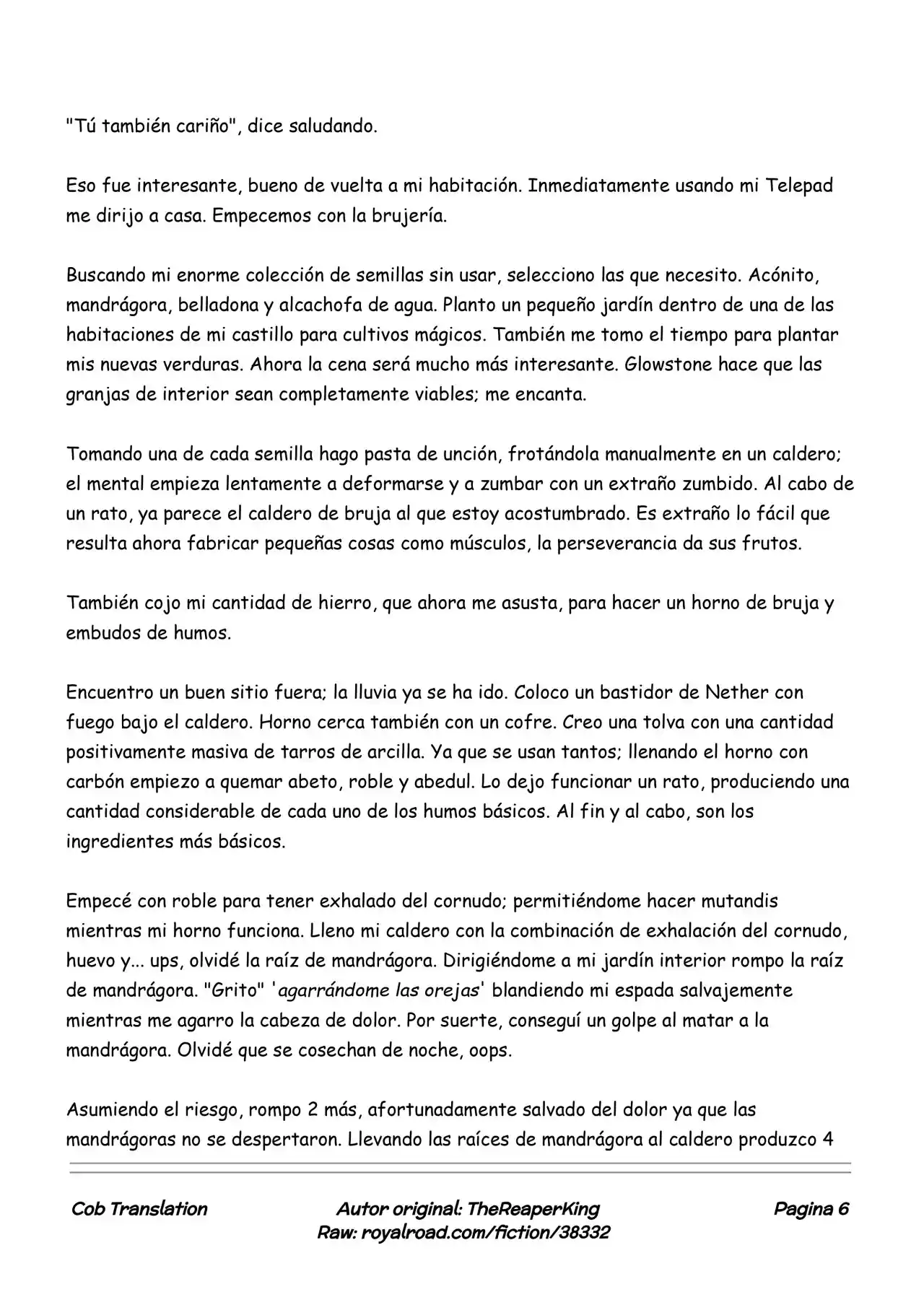 "Tú también cariño", dice saludando.

Eso fue interesante, bueno de vuelta a mi habitación. Inmediatamente usando mi Telepad me dirijo a casa. Empecemos con la brujería.

Buscando mi enorme colección de semillas sin usar, selecciono las que necesito. Acónito, mandrágora, belladona y alcachofa de agua. Planto un pequeño jardín dentro de una de las habitaciones de mi castillo para cultivos mágicos. También me tomo el tiempo para plantar mis nuevas verduras. Ahora la cena será mucho más interesante. Glowstone hace que las granjas de interior sean completamente viables; me encanta.

Tomando una de cada semilla hago pasta de unción, frotándola manualmente en un caldero; el mental empieza lentamente a deformarse y a zumbar con un extraño zumbido. Al cabo de un rato, ya parece el caldero de bruja al que estoy acostumbrado. Es extraño lo fácil que resulta ahora fabricar pequeñas cosas como músculos, la perseverancia da sus frutos.

También cojo mi cantidad de hierro, que ahora me asusta, para hacer un horno de bruja y embudos de humos.

Encuentro un buen sitio fuera; la lluvia ya se ha ido. Coloco un bastidor de Nether con fuego bajo el caldero. Horno cerca también con un cofre. Creo una tolva con una cantidad positivamente masiva de tarros de arcilla. Ya que se usan tantos; llenando el horno con carbón empiezo a quemar abeto, roble y abedul. Lo dejo funcionar un rato, produciendo una cantidad considerable de cada uno de los humos básicos. Al fin y al cabo, son los ingredientes más básicos.

Empecé con roble para tener exhalado del cornudo; permitiéndome hacer mutandis mientras mi horno funciona. Lleno mi caldero con la combinación de exhalación del cornudo, huevo y... ups, olvidé la raíz de mandrágora. Dirigiéndome a mi jardín interior rompo la raíz de mandrágora. "Grito" 'agarrándome las orejas' blandiendo mi espada salvajemente mientras me agarro la cabeza de dolor. Por suerte, conseguí un golpe al matar a la mandrágora. Olvidé que se cosechan de noche, oops.

Asumiendo el riesgo, rompo 2 más, afortunadamente salvado del dolor ya que las mandrágoras no se despertaron. Llevando las raíces de mandrágora al caldero produzco 4

Cob Translation

Autor original: TheReaperKing
Raw: royalroad.com/fiction/38332

Pagina 6